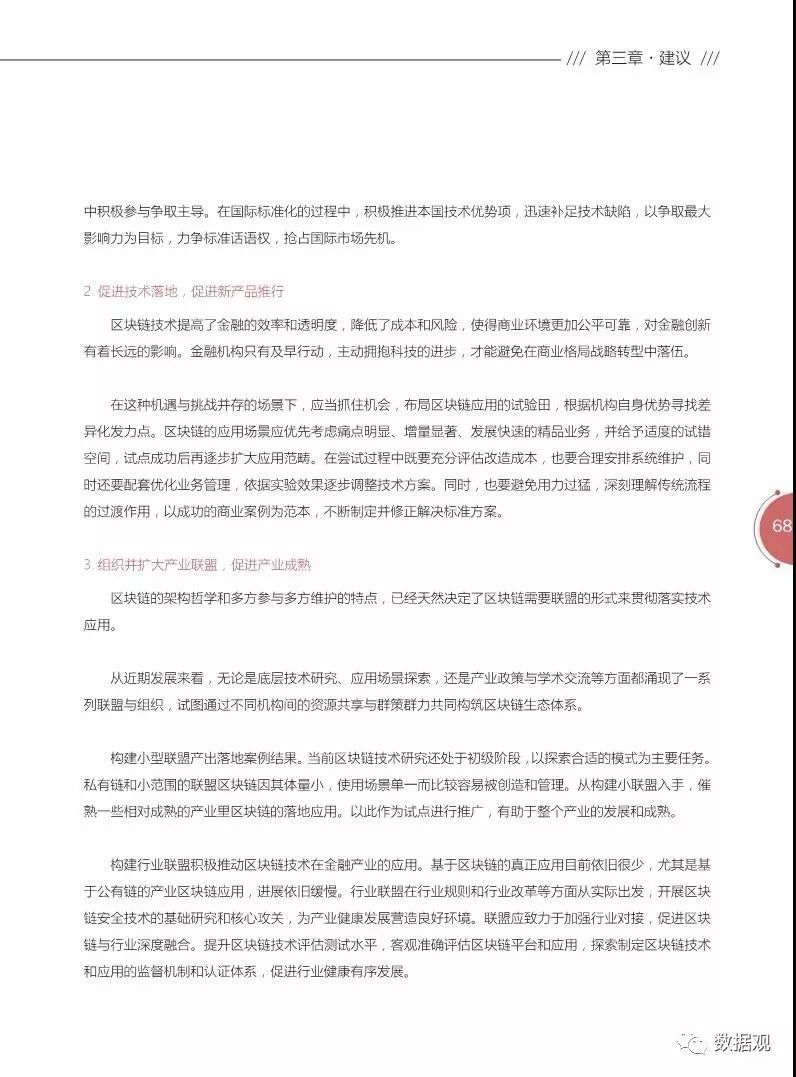 /// 第三章 · 建议 ///

中积极参与争取主导。在国际标准化的过程中，积极推进本国技术优势项，迅速补足技术缺陷，以争取最大影响力为目标，力争标准话语权，抢占国际市场先机。

2. 促进技术落地，促进新产品推行

区块链技术提高了金融的效率和透明度，降低了成本和风险，使得商业环境更加公平可靠，对金融创新有着长远的影响。金融机构只有及早行动，主动拥抱科技的进步，才能避免在商业格局战略转型中落伍。

在这种机遇与挑战并存的场景下，应当抓住机会，布局区块链应用的试验田，根据机构自身优势寻找差异化发力点。区块链的应用场景应优先考虑痛点明显、增量显著、发展快速的精品业务，并给予适度的试错空间，试点成功后再逐步扩大应用范畴。在尝试过程中既要充分评估改造成本，也要合理安排系统维护，同时还要配套优化业务管理，依据实验效果逐步调整技术方案。同时，也要避免用力过猛，深刻理解传统流程的过渡作用，以成功的商业案例为范本，不断制定并修正解决标准方案。

68

3. 组织并扩大产业联盟，促进产业成熟

区块链的架构哲学和多方参与多方维护的特点，已经天然决定了区块链需要联盟的形式来贯彻落实技术应用。

从近期发展来看，无论是底层技术研究、应用场景探索，还是产业政策与学术交流等方面都涌现了一系列联盟与组织，试图通过不同机构间的资源共享与群策群力共同构筑区块链生态体系。

构建小型联盟产出落地案例结果。当前区块链技术研究还处于初级阶段，以探索合适的模式为主要任务。私有链和小范围的联盟区块链因其体量小，使用场景单一而比较容易被创造和管理。从构建小联盟入手，催熟一些相对成熟的产业里区块链的落地应用。以此作为试点进行推广，有助于整个产业的发展和成熟。

构建行业联盟积极推动区块链技术在金融产业的应用。基于区块链的真正应用目前依旧很少，尤其是基于公有链的产业区块链应用，进展依旧缓慢。行业联盟在行业规则和行业改革等方面从实际出发，开展区块链安全技术的基础研究和核心攻关，为产业健康发展营造良好环境。联盟应致力于加强行业对接，促进区块链与行业深度融合。提升区块链技术评估测试水平，客观准确评估区块链平台和应用，探索制定区块链技术和应用的监督机制和认证体系，促进行业健康有序发展。

数据观